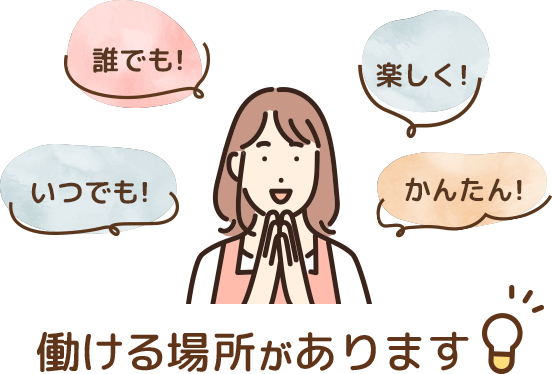 誰でも!

楽しく!

いつでも!

かんたん!

働ける場所があります